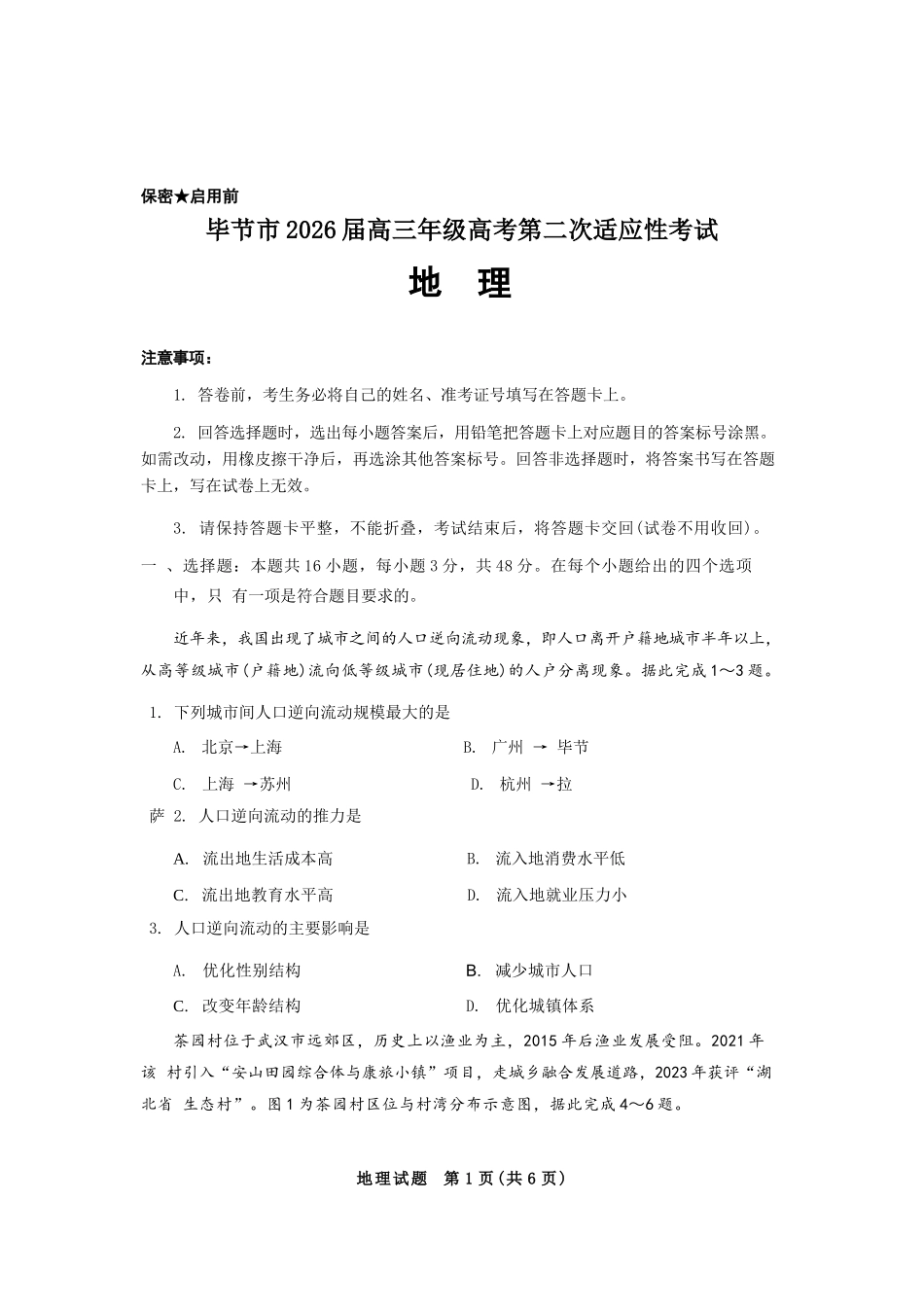 保密★启用前

毕节市2026届高三年级高考第二次适应性考试

地 理

注意事项：

1. 答卷前，考生务必将自己的姓名、准考证号填写在答题卡上。

2. 回答选择题时，选出每小题答案后，用铅笔把答题卡上对应题目的答案标号涂黑。如需改动，用橡皮擦干净后，再选涂其他答案标号。回答非选择题时，将答案书写在答题卡上，写在试卷上无效。

3. 请保持答题卡平整，不能折叠，考试结束后，将答题卡交回(试卷不用收回)。

一 、选择题：本题共16小题，每小题3分，共48分。在每个小题给出的四个选项中，只 有一项是符合题目要求的。

近年来，我国出现了城市之间的人口逆向流动现象，即人口离开户籍地城市半年以上，从高等级城市(户籍地)流向低等级城市(现居住地)的人户分离现象。据此完成1～3题。

1. 下列城市间人口逆向流动规模最大的是

A. 北京→上海

B. 广州 → 毕节

C. 上海 →苏州

D. 杭州 →拉

萨 2. 人口逆向流动的推力是

A. 流出地生活成本高

B. 流入地消费水平低

C. 流出地教育水平高

D. 流入地就业压力小

3. 人口逆向流动的主要影响是

A. 优化性别结构

B. 减少城市人口

C. 改变年龄结构

D. 优化城镇体系

茶园村位于武汉市远郊区，历史上以渔业为主，2015年后渔业发展受阻。2021年该 村引入“安山田园综合体与康旅小镇”项目，走城乡融合发展道路，2023年获评“湖北省 生态村”。图1为茶园村区位与村湾分布示意图，据此完成4～6题。

地理试题 第1页(共6页)